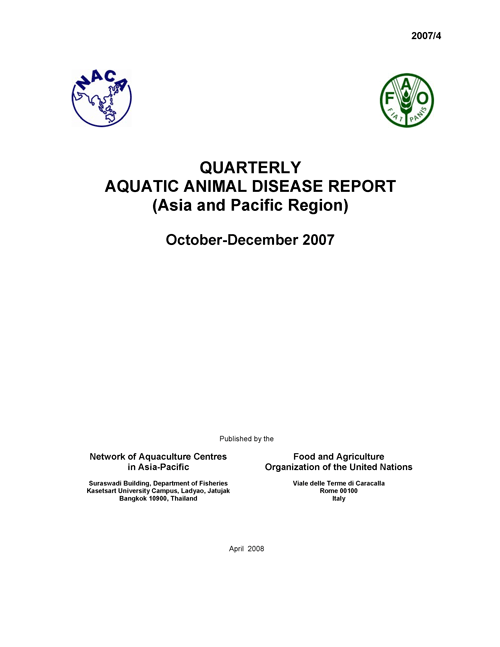 2007/4

NACA

F A O
FIAT PANIS

QUARTERLY
AQUATIC ANIMAL DISEASE REPORT
(Asia and Pacific Region)

October-December 2007

Published by the

Network of Aquaculture Centres in Asia-Pacific

Suraswadi Building, Department of Fisheries
Kasetsart University Campus, Ladyao, Jatujak
Bangkok 10900, Thailand

Food and Agriculture Organization of the United Nations

Viale delle Terme di Caracalla
Rome 00100
Italy

April 2008